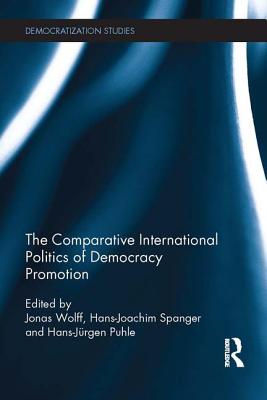 DEMOCRATIZATION STUDIES

The Comparative International Politics of Democracy Promotion

Edited by
Jonas Wolff, Hans-Joachim Spanger and Hans-Jürgen Puhle

ROUTLEDGE